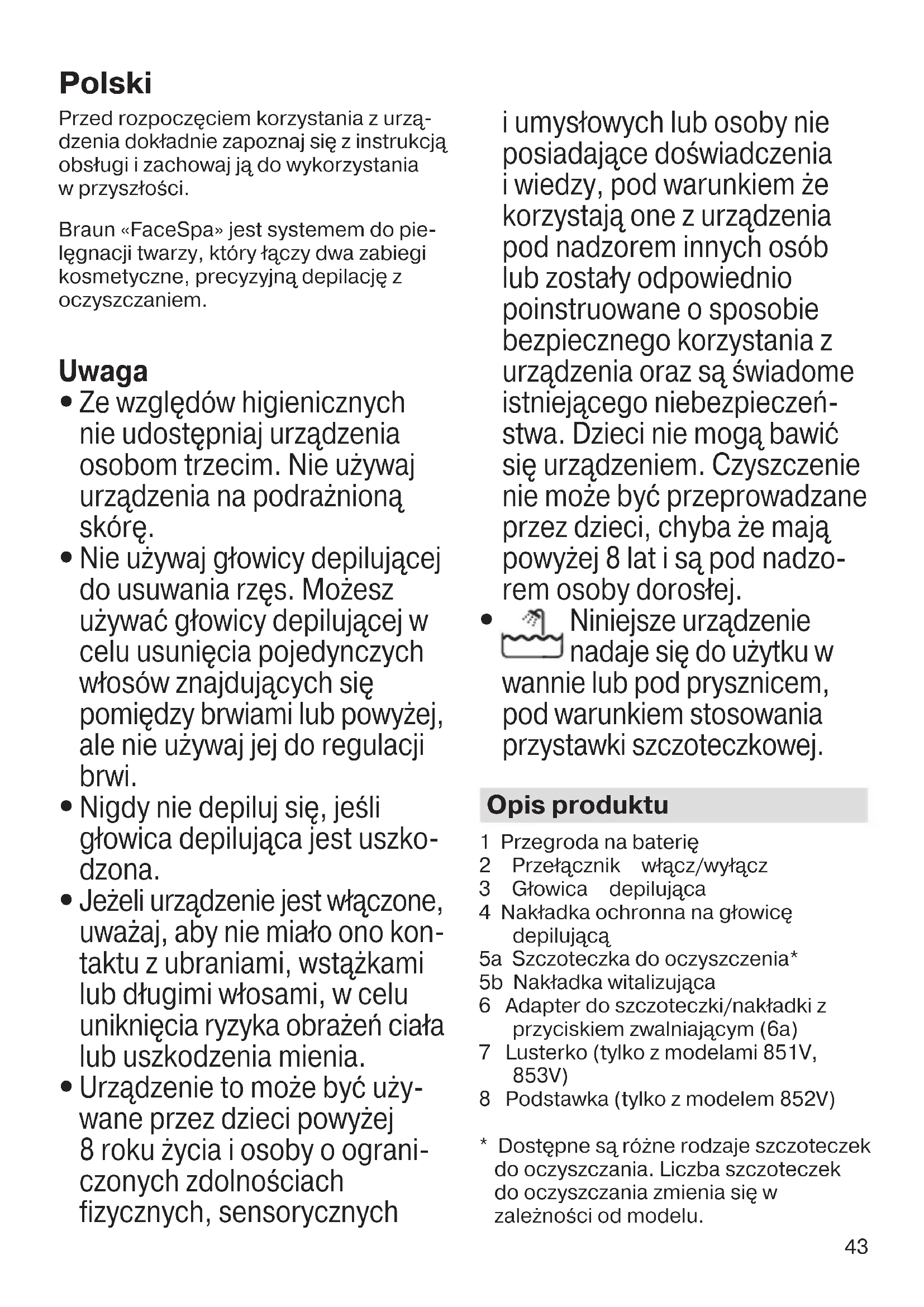 Polski

Przed rozpoczęciem korzystania z urządzenia dokładnie zapoznaj się z instrukcją obsługi i zachowaj ją do wykorzystania w przyszłości.

Braun «FaceSpa» jest systemem do pielęgnacji twarzy, który łączy dwa zabiegi kosmetyczne, precyzyjną depilację z oczyszczaniem.

Uwaga
• Ze względów higienicznych nie udostępniaj urządzenia osobom trzecim. Nie używaj urządzenia na podrażnioną skórę.
• Nie używaj głowicy depilującej do usuwania rzęs. Możesz używać głowicy depilującej w celu usunięcia pojedynczych włosów znajdujących się pomiędzy brwiami lub powyżej, ale nie używaj jej do regulacji brwi.
• Nigdy nie depiluj się, jeśli głowica depilująca jest uszkodzona.
• Jeżeli urządzenie jest włączone, uważaj, aby nie miało ono kontaktu z ubraniami, wstążkami lub długimi włosami, w celu uniknięcia ryzyka obrażeń ciała lub uszkodzenia mienia.
• Urządzenie to może być używane przez dzieci powyżej 8 roku życia i osoby o ograniczonych zdolnościach fizycznych, sensorycznych i umysłowych lub osoby nie posiadające doświadczenia i wiedzy, pod warunkiem że korzystają one z urządzenia pod nadzorem innych osób lub zostały odpowiednio poinstruowane o sposobie bezpiecznego korzystania z urządzenia oraz są świadome istniejącego niebezpieczeństwa. Dzieci nie mogą bawić się urządzeniem. Czyszczenie nie może być przeprowadzane przez dzieci, chyba że mają powyżej 8 lat i są pod nadzorem osoby dorosłej.
• Niniejsze urządzenie nadaje się do użytku w wannie lub pod prysznicem, pod warunkiem stosowania przystawki szczoteczkowej.

Opis produktu
1 Przegroda na baterię
2 Przełącznik włącz/wyłącz
3 Głowica depilująca
4 Nakładka ochronna na głowicę depilującą
5a Szczoteczka do oczyszczenia*
5b Nakładka witalizująca
6 Adapter do szczoteczki/nakładki z przyciskiem zwalniającym (6a)
7 Lusterko (tylko z modelami 851V, 853V)
8 Podstawka (tylko z modelem 852V)

* Dostępne są różne rodzaje szczoteczek do oczyszczania. Liczba szczoteczek do oczyszczania zmienia się w zależności od modelu.

43